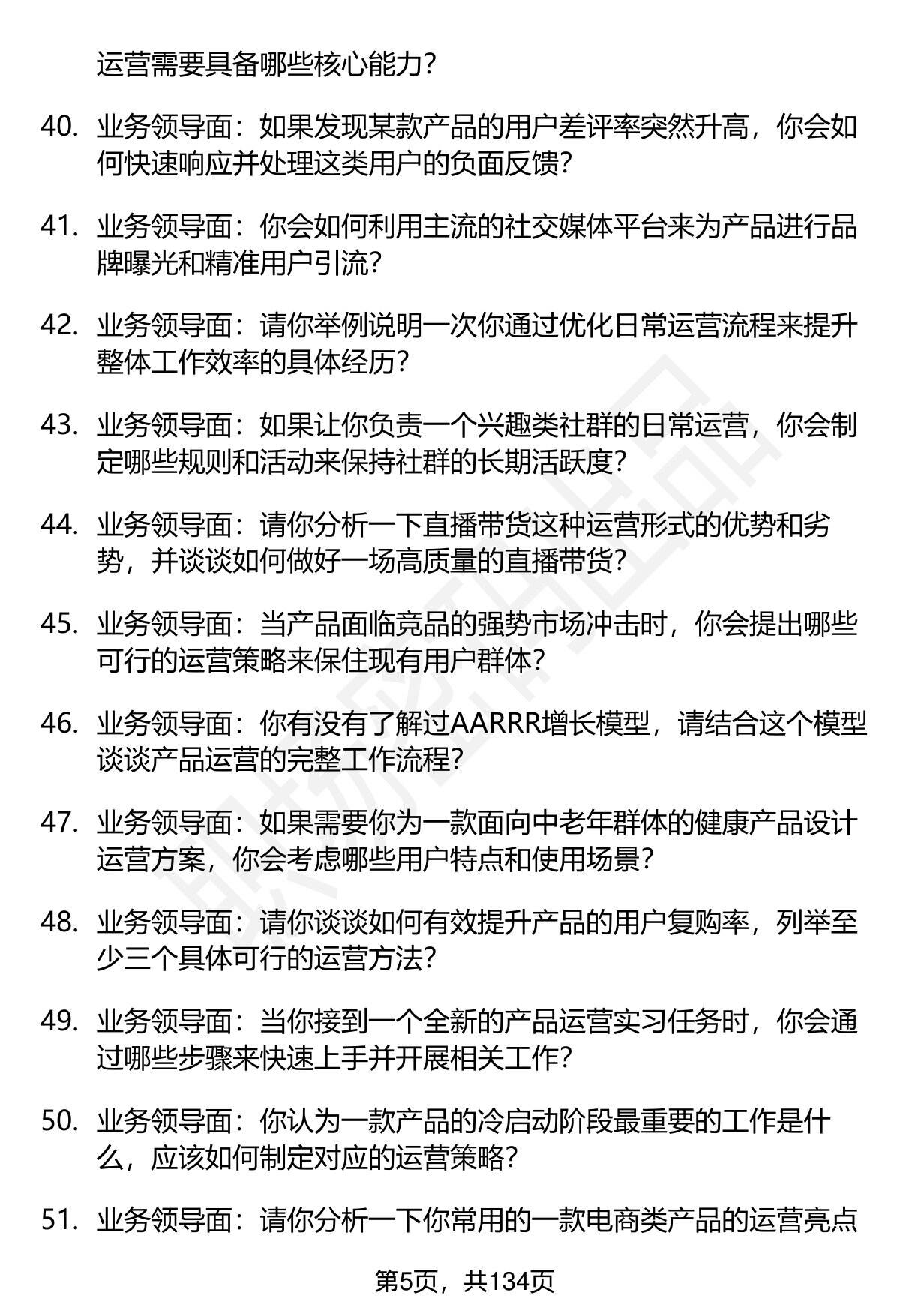 运营需要具备哪些核心能力？

40. 业务领导面：如果发现某款产品的用户差评率突然升高，你会如何快速响应并处理这类用户的负面反馈？

41. 业务领导面：你会如何利用主流的社交媒体平台来为产品进行品牌曝光和精准用户引流？

42. 业务领导面：请你举例说明一次你通过优化日常运营流程来提升整体工作效率的具体经历？

43. 业务领导面：如果让你负责一个兴趣类社群的日常运营，你会制定哪些规则和活动来保持社群的长期活跃度？

44. 业务领导面：请你分析一下直播带货这种运营形式的优势和劣势，并谈谈如何做好一场高质量的直播带货？

45. 业务领导面：当产品面临竞品的强势市场冲击时，你会提出哪些可行的运营策略来保住现有用户群体？

46. 业务领导面：你有没有了解过AARRR增长模型，请结合这个模型谈谈产品运营的完整工作流程？

47. 业务领导面：如果需要你为一款面向中老年群体的健康产品设计运营方案，你会考虑哪些用户特点和使用场景？

48. 业务领导面：请你谈谈如何有效提升产品的用户复购率，列举至少三个具体可行的运营方法？

49. 业务领导面：当你接到一个全新的产品运营实习任务时，你会通过哪些步骤来快速上手并开展相关工作？

50. 业务领导面：你认为一款产品的冷启动阶段最重要的工作是什么，应该如何制定对应的运营策略？

51. 业务领导面：请你分析一下你常用的一款电商类产品的运营亮点

第5页，共134页